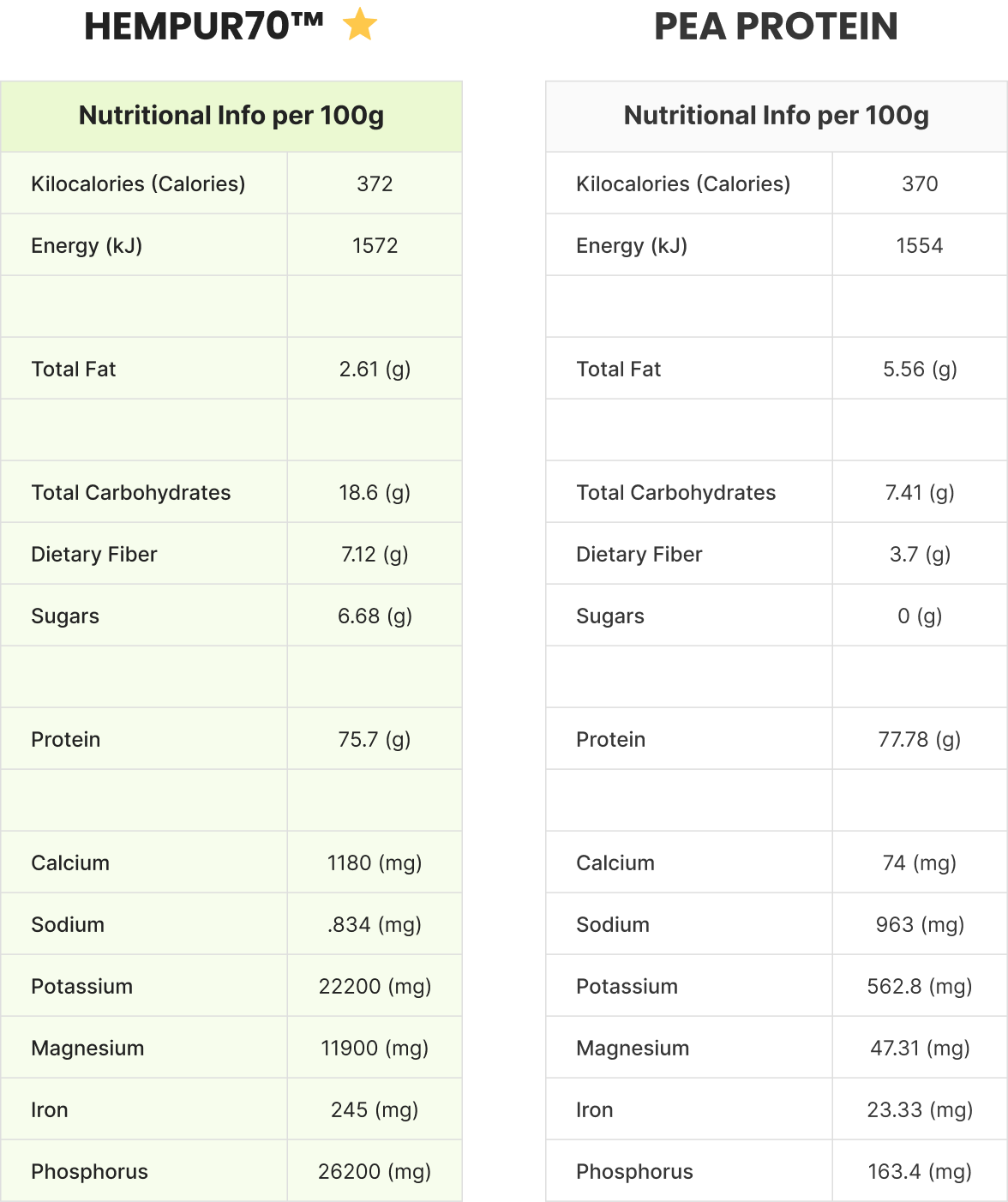 HEMPUR70™

| Nutritional Info per 100g | |
|---|---|
| Kilocalories (Calories) | 372 |
| Energy (kJ) | 1572 |
| | |
| Total Fat | 2.61 (g) |
| | |
| Total Carbohydrates | 18.6 (g) |
| Dietary Fiber | 7.12 (g) |
| Sugars | 6.68 (g) |
| | |
| Protein | 75.7 (g) |
| | |
| Calcium | 1180 (mg) |
| Sodium | .834 (mg) |
| Potassium | 22200 (mg) |
| Magnesium | 11900 (mg) |
| Iron | 245 (mg) |
| Phosphorus | 26200 (mg) |

PEA PROTEIN

| Nutritional Info per 100g | |
|---|---|
| Kilocalories (Calories) | 370 |
| Energy (kJ) | 1554 |
| | |
| Total Fat | 5.56 (g) |
| | |
| Total Carbohydrates | 7.41 (g) |
| Dietary Fiber | 3.7 (g) |
| Sugars | 0 (g) |
| | |
| Protein | 77.78 (g) |
| | |
| Calcium | 74 (mg) |
| Sodium | 963 (mg) |
| Potassium | 562.8 (mg) |
| Magnesium | 47.31 (mg) |
| Iron | 23.33 (mg) |
| Phosphorus | 163.4 (mg) |